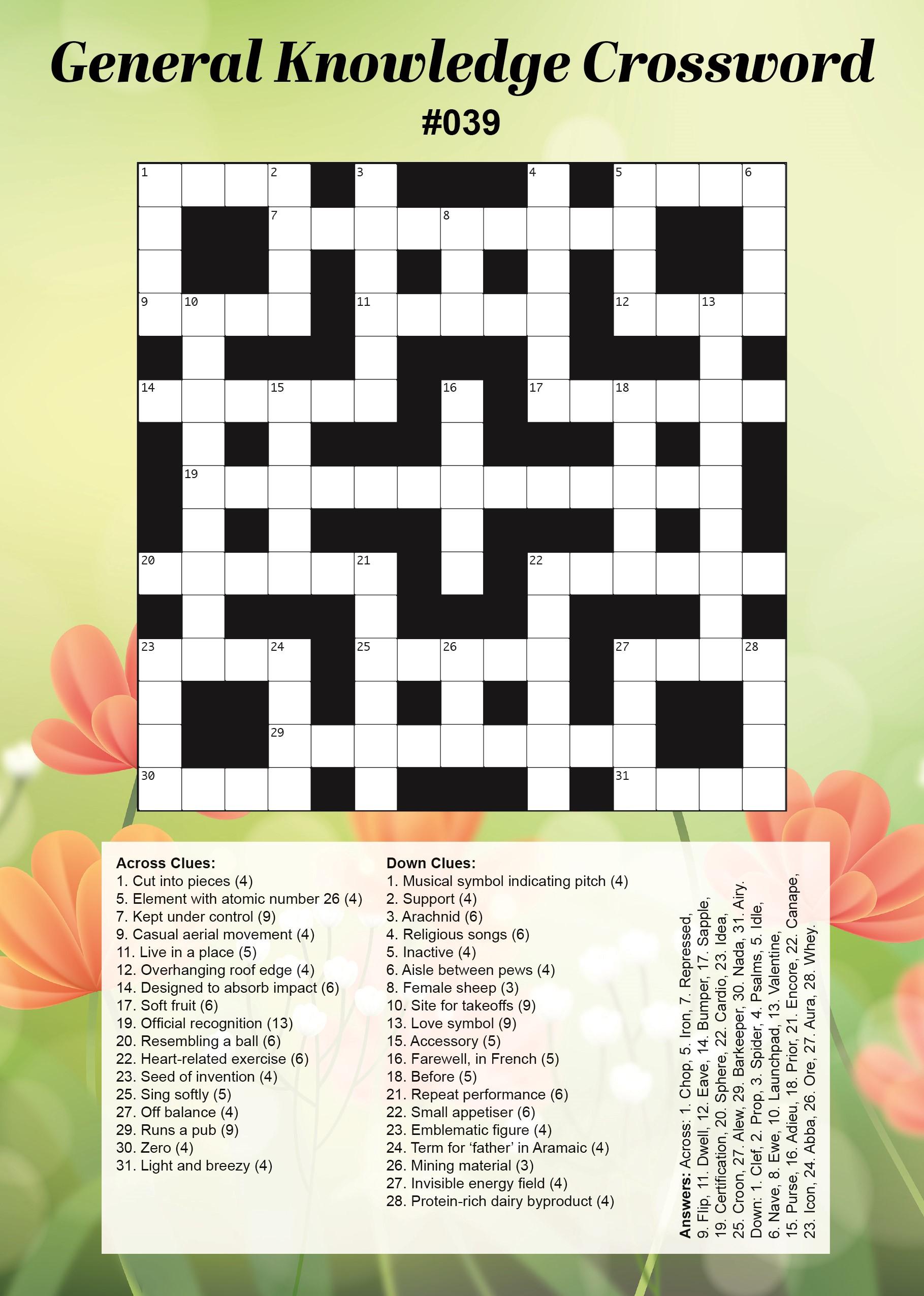 General Knowledge Crossword

#039

1 2 3 4 5 6 7 8 9 10 11 12 13 14 15 16 17 18 19 20 21 22 23 24 25 26 27 28 29 30 31

Across Clues:
1. Cut into pieces (4)
5. Element with atomic number 26 (4)
7. Kept under control (9)
9. Casual aerial movement (4)
11. Live in a place (5)
12. Overhanging roof edge (4)
14. Designed to absorb impact (6)
17. Soft fruit (6)
19. Official recognition (13)
20. Resembling a ball (6)
22. Heart-related exercise (6)
23. Seed of invention (4)
25. Sing softly (5)
27. Off balance (4)
29. Runs a pub (9)
30. Zero (4)
31. Light and breezy (4)

Down Clues:
1. Musical symbol indicating pitch (4)
2. Support (4)
3. Arachnid (6)
4. Religious songs (6)
5. Inactive (4)
6. Aisle between pews (4)
8. Female sheep (3)
10. Site for takeoffs (9)
13. Love symbol (9)
15. Accessory (5)
16. Farewell, in French (5)
18. Before (5)
21. Repeat performance (6)
22. Small appetiser (6)
23. Emblematic figure (4)
24. Term for 'father' in Aramaic (4)
26. Mining material (3)
27. Invisible energy field (4)
28. Protein-rich dairy byproduct (4)

Answers: Across: 1. Chop, 5. Iron, 7. Repressed, 9. Flip, 11. Dwell, 12. Eave, 14. Bumper, 17. Sapple, 19. Certification, 20. Sphere, 22. Cardio, 23. Idea, 25. Croon, 27. Alew, 29. Barkeeper, 30. Nada, 31. Airy. Down: 1. Clef, 2. Prop, 3. Spider, 4. Psalms, 5. Idle, 6. Nave, 8. Ewe, 10. Launchpad, 13. Valentine, 15. Purse, 16. Adieu, 18. Prior, 21. Encore, 22. Canape, 23. Icon, 24. Abba, 26. Ore, 27. Aura, 28. Whey.